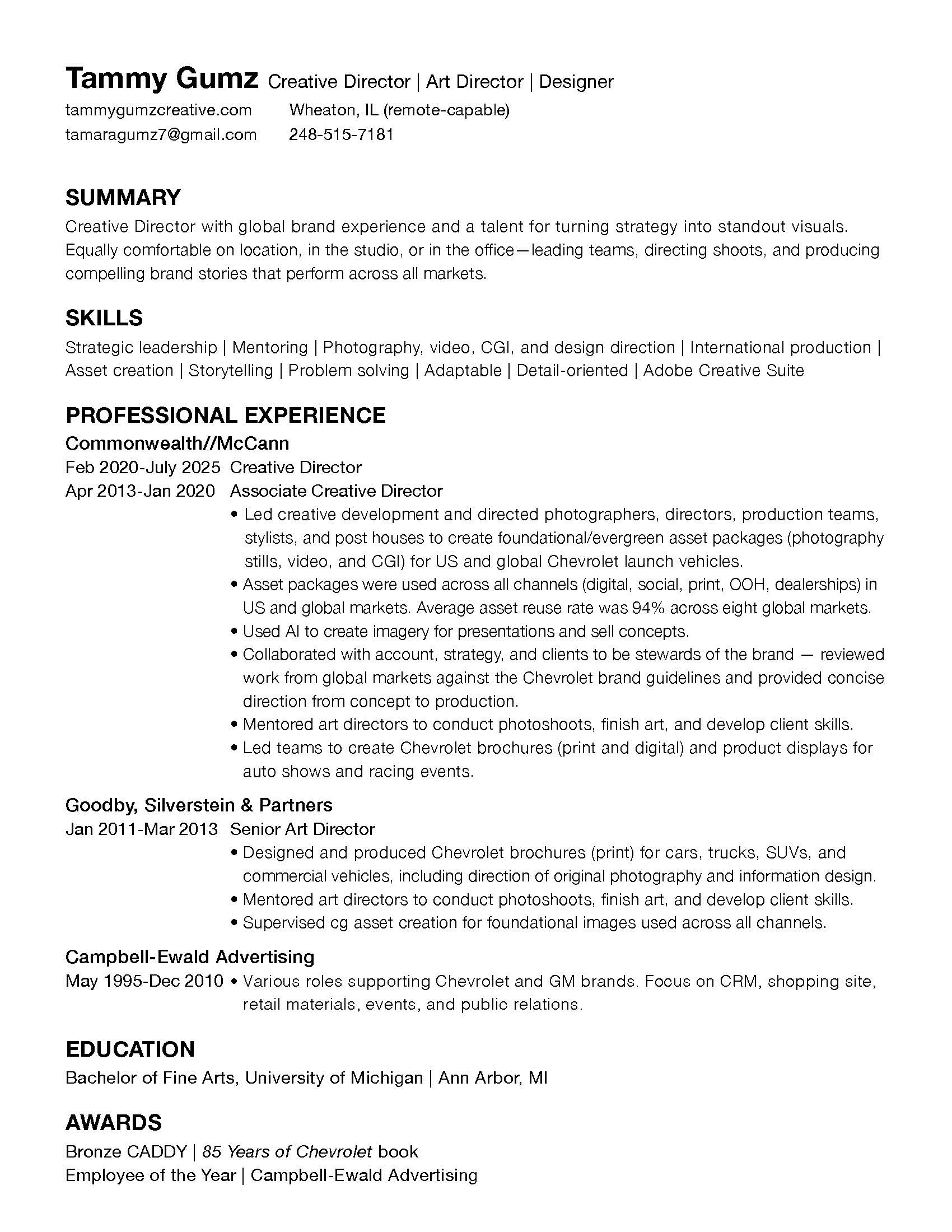 Tammy Gumz Creative Director | Art Director | Designer
tammygumzcreative.com Wheaton, IL (remote-capable)
tamaragumz7@gmail.com 248-515-7181

SUMMARY
Creative Director with global brand experience and a talent for turning strategy into standout visuals. Equally comfortable on location, in the studio, or in the office—leading teams, directing shoots, and producing compelling brand stories that perform across all markets.

SKILLS
Strategic leadership | Mentoring | Photography, video, CGI, and design direction | International production | Asset creation | Storytelling | Problem solving | Adaptable | Detail-oriented | Adobe Creative Suite

PROFESSIONAL EXPERIENCE
Commonwealth//McCann
Feb 2020-July 2025 Creative Director
Apr 2013-Jan 2020 Associate Creative Director
• Led creative development and directed photographers, directors, production teams, stylists, and post houses to create foundational/evergreen asset packages (photography stills, video, and CGI) for US and global Chevrolet launch vehicles.
• Asset packages were used across all channels (digital, social, print, OOH, dealerships) in US and global markets. Average asset reuse rate was 94% across eight global markets.
• Used AI to create imagery for presentations and sell concepts.
• Collaborated with account, strategy, and clients to be stewards of the brand — reviewed work from global markets against the Chevrolet brand guidelines and provided concise direction from concept to production.
• Mentored art directors to conduct photoshoots, finish art, and develop client skills.
• Led teams to create Chevrolet brochures (print and digital) and product displays for auto shows and racing events.

Goodby, Silverstein & Partners
Jan 2011-Mar 2013 Senior Art Director
• Designed and produced Chevrolet brochures (print) for cars, trucks, SUVs, and commercial vehicles, including direction of original photography and information design.
• Mentored art directors to conduct photoshoots, finish art, and develop client skills.
• Supervised cg asset creation for foundational images used across all channels.

Campbell-Ewald Advertising
May 1995-Dec 2010 • Various roles supporting Chevrolet and GM brands. Focus on CRM, shopping site, retail materials, events, and public relations.

EDUCATION
Bachelor of Fine Arts, University of Michigan | Ann Arbor, MI

AWARDS
Bronze CADDY | 85 Years of Chevrolet book
Employee of the Year | Campbell-Ewald Advertising